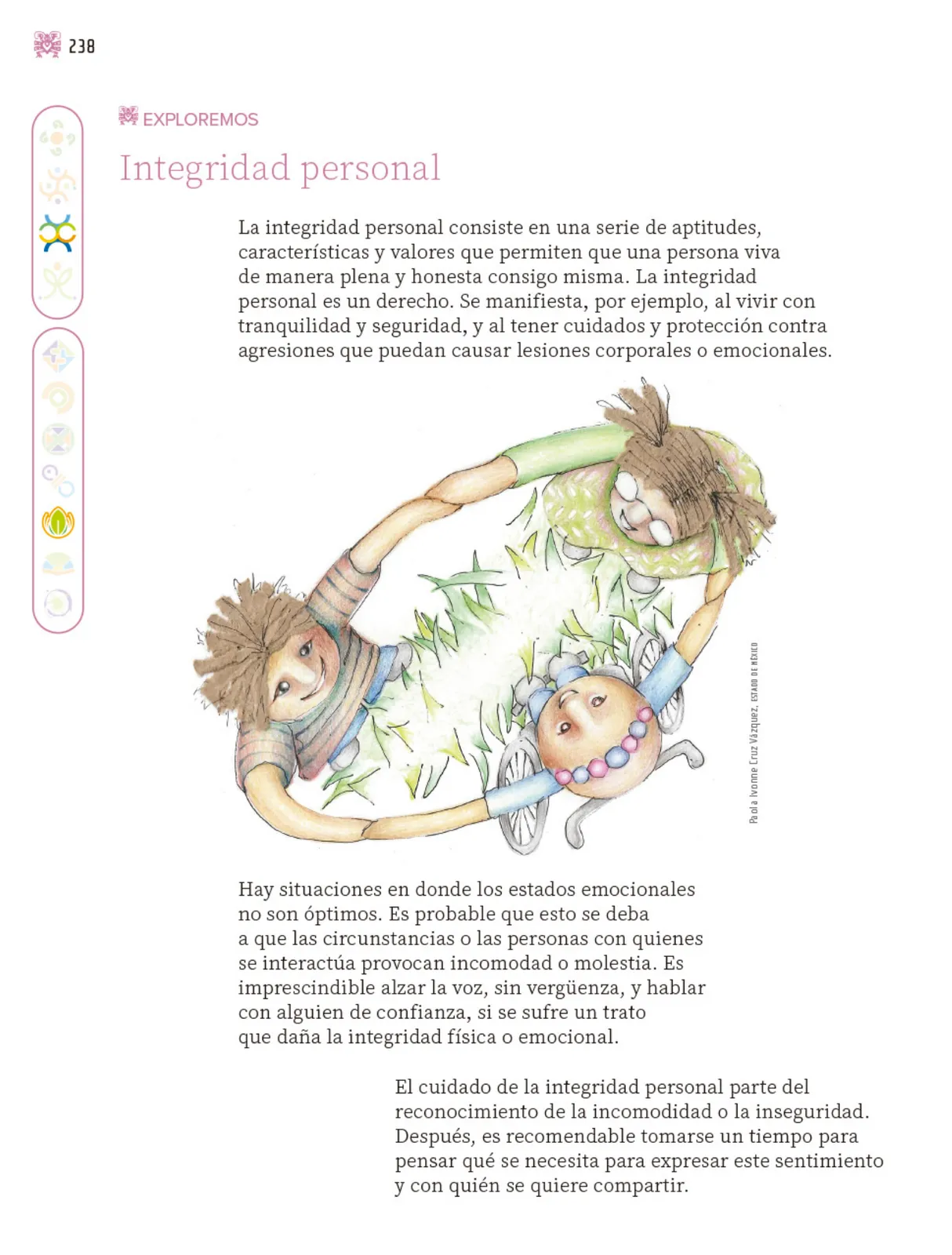 238

EXPLOREMOS

Integridad personal

La integridad personal consiste en una serie de aptitudes, características y valores que permiten que una persona viva de manera plena y honesta consigo misma. La integridad personal es un derecho. Se manifiesta, por ejemplo, al vivir con tranquilidad y seguridad, y al tener cuidados y protección contra agresiones que puedan causar lesiones corporales o emocionales.

Paola Ivonne Cruz Vázquez, ESTADO DE MÉXICO

Hay situaciones en donde los estados emocionales no son óptimos. Es probable que esto se deba a que las circunstancias o las personas con quienes se interactúa provocan incomodad o molestia. Es imprescindible alzar la voz, sin vergüenza, y hablar con alguien de confianza, si se sufre un trato que daña la integridad física o emocional.

El cuidado de la integridad personal parte del reconocimiento de la incomodidad o la inseguridad. Después, es recomendable tomarse un tiempo para pensar qué se necesita para expresar este sentimiento y con quién se quiere compartir.